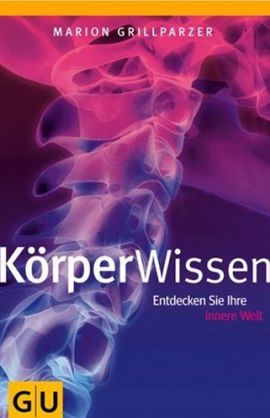 MARION GRILLPARZER

KörperWissen

Entdecken Sie Ihre innere Welt

GU